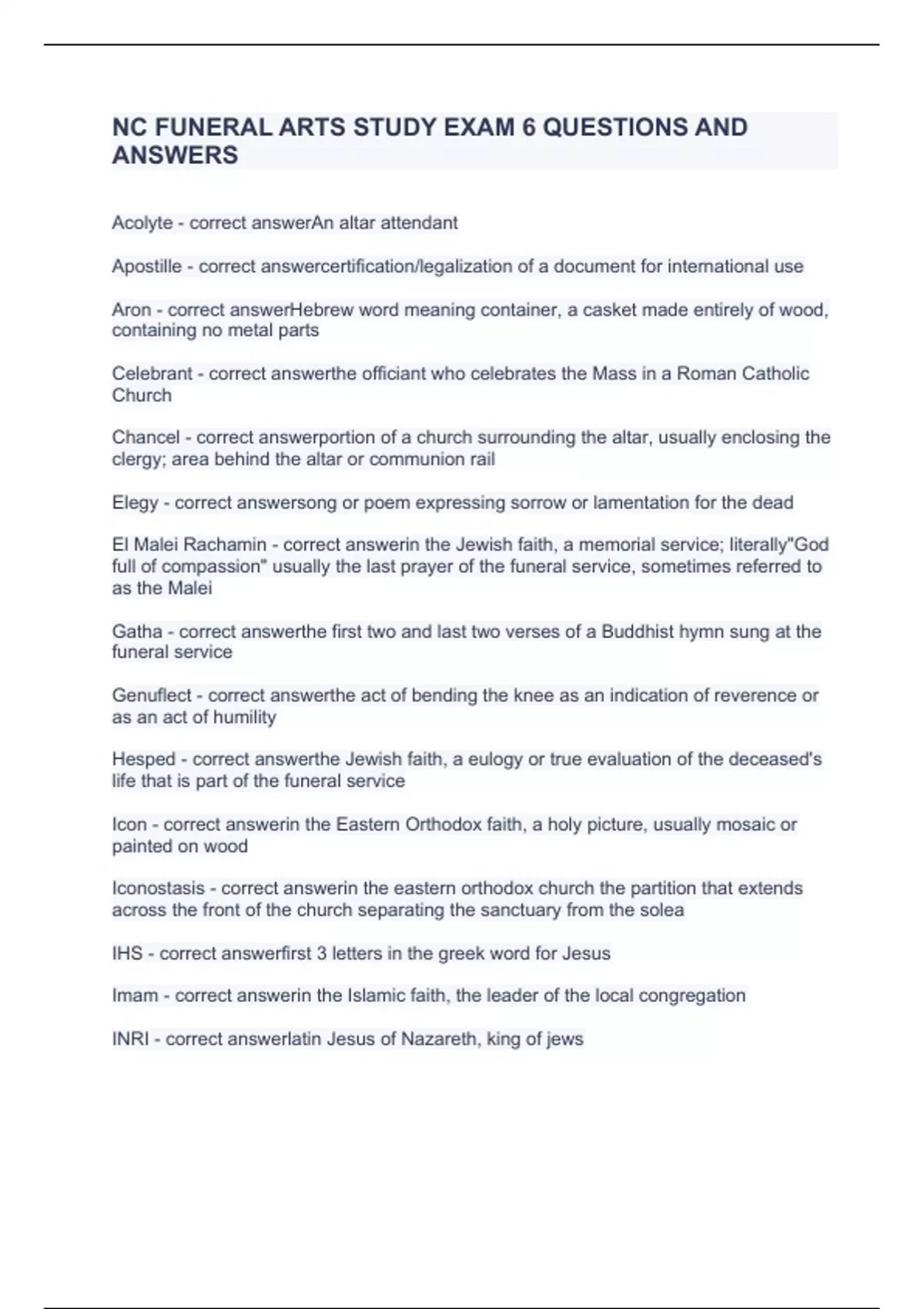 NC FUNERAL ARTS STUDY EXAM 6 QUESTIONS AND ANSWERS

Acolyte - correct answerAn altar attendant

Apostille - correct answercertification/legalization of a document for international use

Aron - correct answerHebrew word meaning container, a casket made entirely of wood, containing no metal parts

Celebrant - correct answerthe officiant who celebrates the Mass in a Roman Catholic Church

Chancel - correct answerportion of a church surrounding the altar, usually enclosing the clergy; area behind the altar or communion rail

Elegy - correct answersong or poem expressing sorrow or lamentation for the dead

El Malei Rachamin - correct answerin the Jewish faith, a memorial service; literally"God full of compassion" usually the last prayer of the funeral service, sometimes referred to as the Malei

Gatha - correct answerthe first two and last two verses of a Buddhist hymn sung at the funeral service

Genuflect - correct answerthe act of bending the knee as an indication of reverence or as an act of humility

Hesped - correct answerthe Jewish faith, a eulogy or true evaluation of the deceased's life that is part of the funeral service

Icon - correct answerin the Eastern Orthodox faith, a holy picture, usually mosaic or painted on wood

Iconostasis - correct answerin the eastern orthodox church the partition that extends across the front of the church separating the sanctuary from the solea

IHS - correct answerfirst 3 letters in the greek word for Jesus

Imam - correct answerin the Islamic faith, the leader of the local congregation

INRI - correct answerlatin Jesus of Nazareth, king of jews